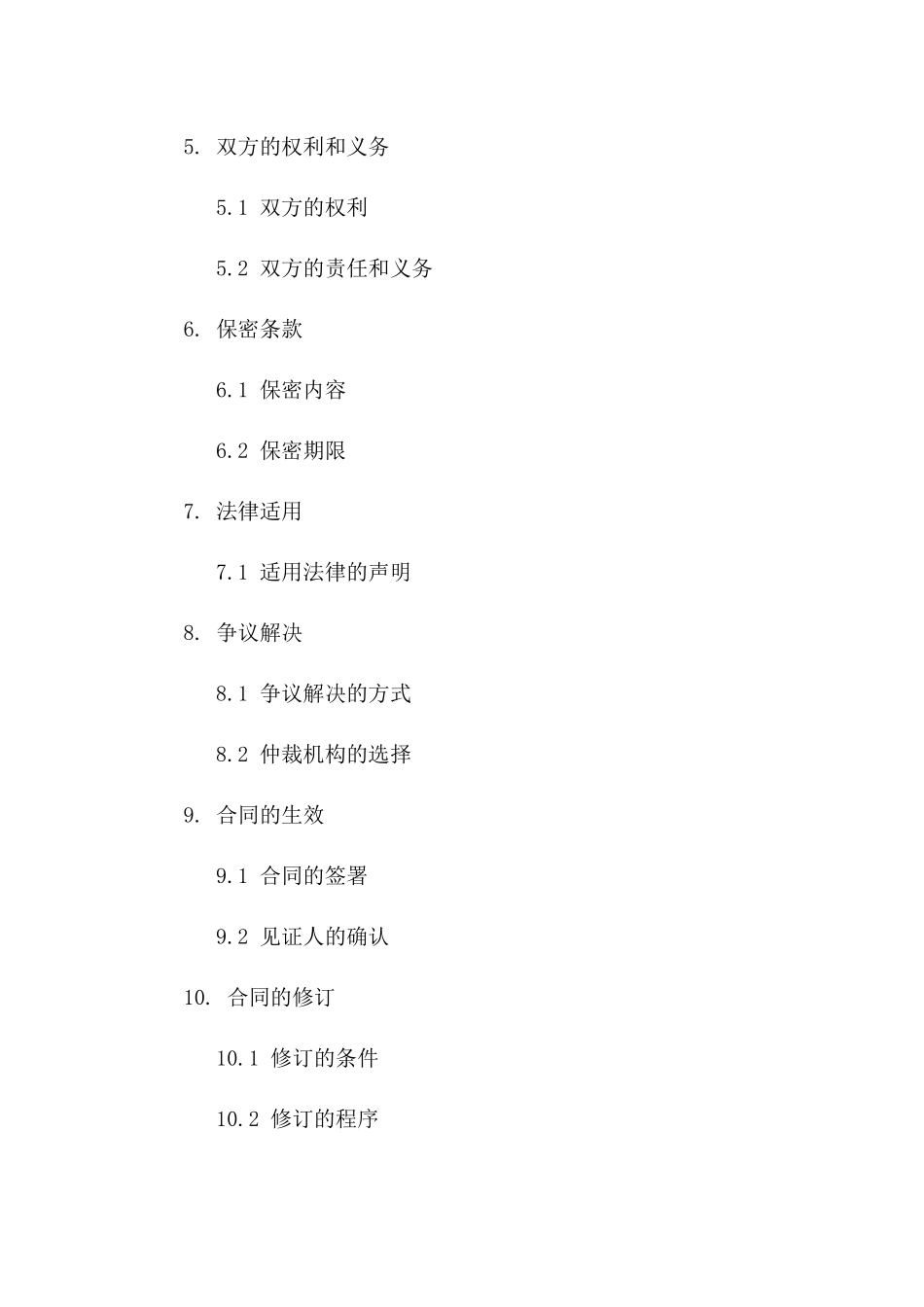 5. 双方的权利和义务

5.1 双方的权利

5.2 双方的责任和义务

6. 保密条款

6.1 保密内容

6.2 保密期限

7. 法律适用

7.1 适用法律的声明

8. 争议解决

8.1 争议解决的方式

8.2 仲裁机构的选择

9. 合同的生效

9.1 合同的签署

9.2 见证人的确认

10. 合同的修订

10.1 修订的条件

10.2 修订的程序